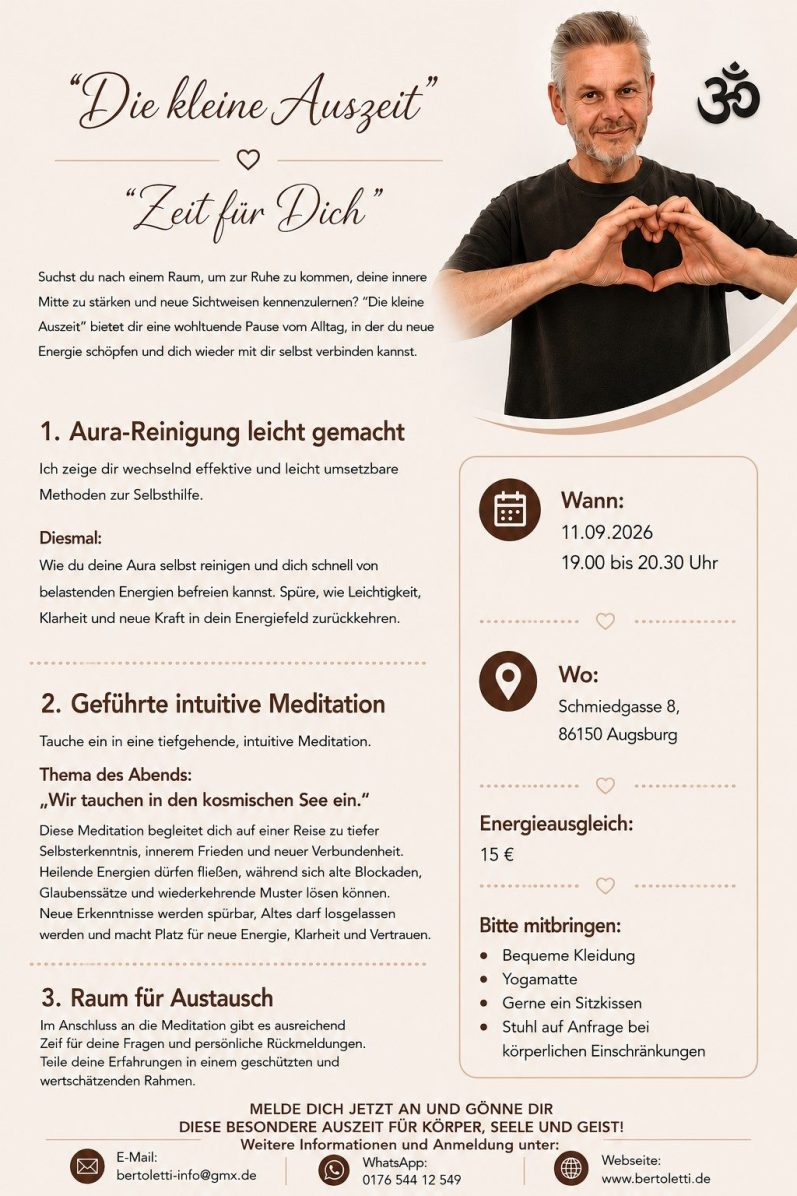 "Die kleine Auszeit"

"Zeit für Dich"

Suchst du nach einem Raum, um zur Ruhe zu kommen, deine innere Mitte zu stärken und neue Sichtweisen kennenzulernen? "Die kleine Auszeit" bietet dir eine wohltuende Pause vom Alltag, in der du neue Energie schöpfen und dich wieder mit dir selbst verbinden kannst.

1. Aura-Reinigung leicht gemacht

Ich zeige dir wechselnd effektive und leicht umsetzbare Methoden zur Selbsthilfe.

Diesmal:

Wie du deine Aura selbst reinigen und dich schnell von belastenden Energien befreien kannst. Spüre, wie Leichtigkeit, Klarheit und neue Kraft in dein Energiefeld zurückkehren.

2. Geführte intuitive Meditation

Tauche ein in eine tiefgehende, intuitive Meditation.

Thema des Abends:
„Wir tauchen in den kosmischen See ein."

Diese Meditation begleitet dich auf einer Reise zu tiefer Selbsterkenntnis, innerem Frieden und neuer Verbundenheit. Heilende Energien dürfen fließen, während sich alte Blockaden, Glaubenssätze und wiederkehrende Muster lösen können. Neue Erkenntnisse werden spürbar, Altes darf losgelassen werden und macht Platz für neue Energie, Klarheit und Vertrauen.

3. Raum für Austausch

Im Anschluss an die Meditation gibt es ausreichend Zeif für deine Fragen und persönliche Rückmeldungen. Teile deine Erfahrungen in einem geschützten und wertschätzenden Rahmen.

Wann:
11.09.2026
19.00 bis 20.30 Uhr

Wo:
Schmiedgasse 8,
86150 Augsburg

Energieausgleich:
15 €

Bitte mitbringen:
• Bequeme Kleidung
• Yogamatte
• Gerne ein Sitzkissen
• Stuhl auf Anfrage bei körperlichen Einschränkungen

MELDE DICH JETZT AN UND GÖNNE DIR
DIESE BESONDERE AUSZEIT FÜR KÖRPER, SEELE UND GEIST!
Weitere Informationen und Anmeldung unter:

E-Mail:
bertoletti-info@gmx.de

WhatsApp:
0176 544 12 549

Webseite:
www.bertoletti.de